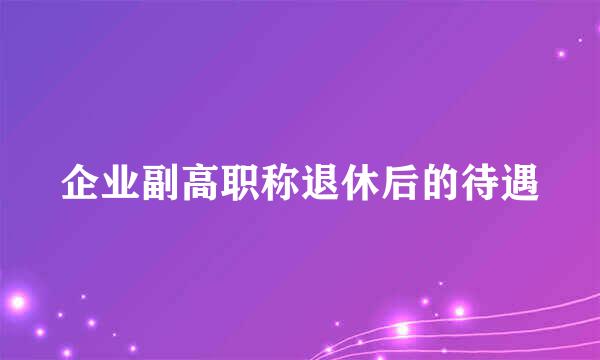 企业副高职称退休后的待遇